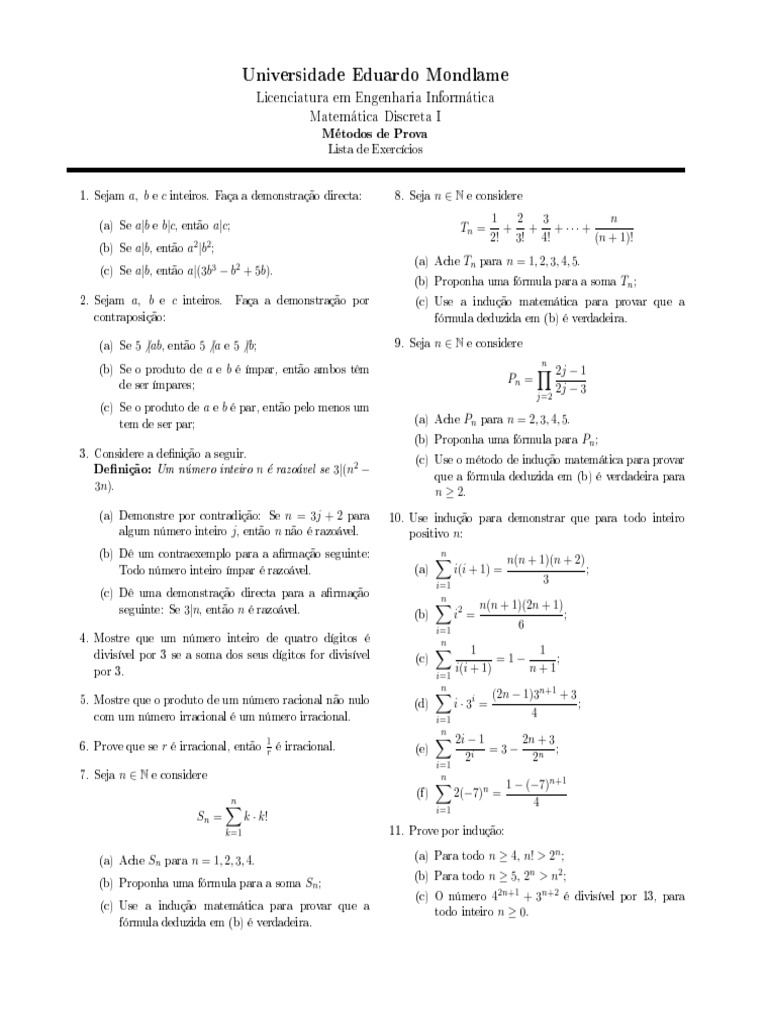 Universidade Eduardo Mondlame
Licenciatura em Engenharia Informática
Matemática Discreta I
Métodos de Prova
Lista de Exercícios

1. Sejam $a$, $b$ e $c$ inteiros. Faça a demonstração directa:

(a) Se $a|b$ e $b|c$, então $a|c$;
(b) Se $a|b$, então $a^2|b^2$;
(c) Se $a|b$, então $a|(3b^3 - b^2 + 5b)$.

2. Sejam $a$, $b$ e $c$ inteiros. Faça a demonstração por contraposição:

(a) Se $5 \nmid ab$, então $5 \nmid a$ e $5 \nmid b$;
(b) Se o produto de $a$ e $b$ é ímpar, então ambos têm de ser ímpares;
(c) Se o produto de $a$ e $b$ é par, então pelo menos um tem de ser par;

3. Considere a definição a seguir.
Definição: Um número inteiro $n$ é razoável se $3|(n^2 - 3n)$.

(a) Demonstre por contradição: Se $n = 3j + 2$ para algum número inteiro $j$, então $n$ não é razoável.
(b) Dê um contraexemplo para a afirmação seguinte: Todo número inteiro ímpar é razoável.
(c) Dê uma demonstração directa para a afirmação seguinte: Se $3|n$, então $n$ é razoável.

4. Mostre que um número inteiro de quatro dígitos é divisível por 3 se a soma dos seus dígitos for divisível por 3.

5. Mostre que o produto de um número racional não nulo com um número irracional é um número irracional.

6. Prove que se $r$ é irracional, então $\frac{1}{r}$ é irracional.

7. Seja $n \in \mathbb{N}$ e considere
$$S_n = \sum_{k=1}^{n} k \cdot k!$$

(a) Ache $S_n$ para $n = 1, 2, 3, 4$.
(b) Proponha uma fórmula para a soma $S_n$;
(c) Use a indução matemática para provar que a fórmula deduzida em (b) é verdadeira.

8. Seja $n \in \mathbb{N}$ e considere
$$T_n = \frac{1}{2!} + \frac{2}{3!} + \frac{3}{4!} + \cdots + \frac{n}{(n+1)!}$$

(a) Ache $T_n$ para $n = 1, 2, 3, 4, 5$.
(b) Proponha uma fórmula para a soma $T_n$;
(c) Use a indução matemática para provar que a fórmula deduzida em (b) é verdadeira.

9. Seja $n \in \mathbb{N}$ e considere
$$P_n = \prod_{j=2}^{n} \frac{2j-1}{2j-3}$$

(a) Ache $P_n$ para $n = 2, 3, 4, 5$.
(b) Proponha uma fórmula para $P_n$;
(c) Use o método de indução matemática para provar que a fórmula deduzida em (b) é verdadeira para $n \geq 2$.

10. Use indução para demonstrar que para todo inteiro positivo $n$:

(a) $\sum_{i=1}^{n} i(i+1) = \frac{n(n+1)(n+2)}{3}$;
(b) $\sum_{i=1}^{n} i^2 = \frac{n(n+1)(2n+1)}{6}$;
(c) $\sum_{i=1}^{n} \frac{1}{i(i+1)} = 1 - \frac{1}{n+1}$;
(d) $\sum_{i=1}^{n} i \cdot 3^i = \frac{(2n-1)3^{n+1}+3}{4}$;
(e) $\sum_{i=1}^{n} \frac{2i-1}{2^i} = 3 - \frac{2n+3}{2^n}$;
(f) $\sum_{i=1}^{n} 2(-7)^n = \frac{1-(-7)^{n+1}}{4}$

11. Prove por indução:

(a) Para todo $n \geq 4$, $n! > 2^n$;
(b) Para todo $n \geq 5$, $2^n > n^2$;
(c) O número $4^{2n+1} + 3^{n+2}$ é divisível por 13, para todo inteiro $n \geq 0$.